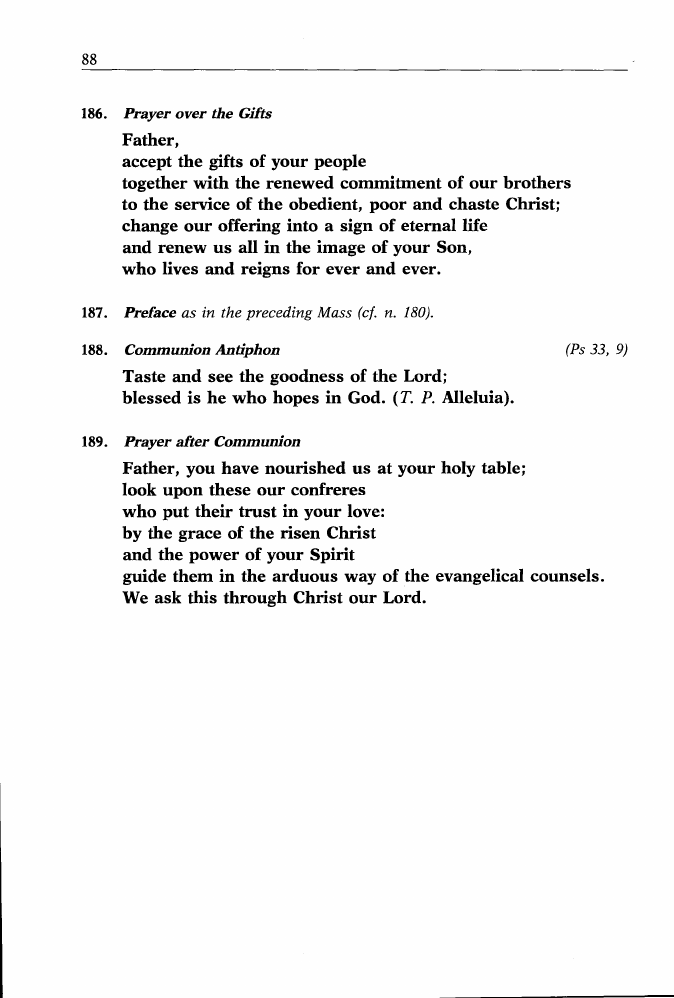 88

186. Prayer over the Gifts

Father,
accept the gifts of your people
together with the renewed commitment of our brothers
to the service of the obedient, poor and chaste Christ;
change our offering into a sign of eternal life
and renew us all in the image of your Son,
who lives and reigns for ever and ever.

187. Preface as in the preceding Mass (cf. n. 180).

188. Communion Antiphon (Ps 33, 9)

Taste and see the goodness of the Lord;
blessed is he who hopes in God. (T. P. Alleluia).

189. Prayer after Communion

Father, you have nourished us at your holy table;
look upon these our confreres
who put their trust in your love:
by the grace of the risen Christ
and the power of your Spirit
guide them in the arduous way of the evangelical counsels.
We ask this through Christ our Lord.